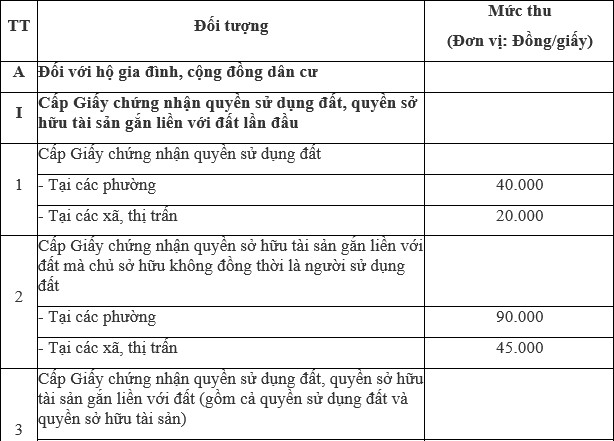 | TT | Đối tượng | Mức thu (Đơn vị: Đồng/giấy) |
|---|---|---|
| A | Đối với hộ gia đình, cộng đồng dân cư | |
| I | Cấp Giấy chứng nhận quyền sử dụng đất, quyền sở hữu tài sản gắn liền với đất lần đầu | |
| 1 | Cấp Giấy chứng nhận quyền sử dụng đất | |
| | - Tại các phường | 40.000 |
| | - Tại các xã, thị trấn | 20.000 |
| 2 | Cấp Giấy chứng nhận quyền sở hữu tài sản gắn liền với đất mà chủ sở hữu không đồng thời là người sử dụng đất | |
| | - Tại các phường | 90.000 |
| | - Tại các xã, thị trấn | 45.000 |
| 3 | Cấp Giấy chứng nhận quyền sử dụng đất, quyền sở hữu tài sản gắn liền với đất (gồm cả quyền sử dụng đất và quyền sở hữu tài sản) | |